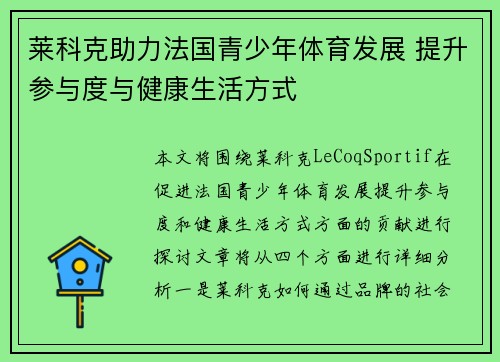 莱科克助力法国青少年体育发展 提升参与度与健康生活方式

本文将围绕莱科克LeCoqSportif在促进法国青少年体育发展提升参与度和健康生活方式方面的贡献进行探讨文章将从四个方面进行详细分析一是莱科克如何通过品牌的社会